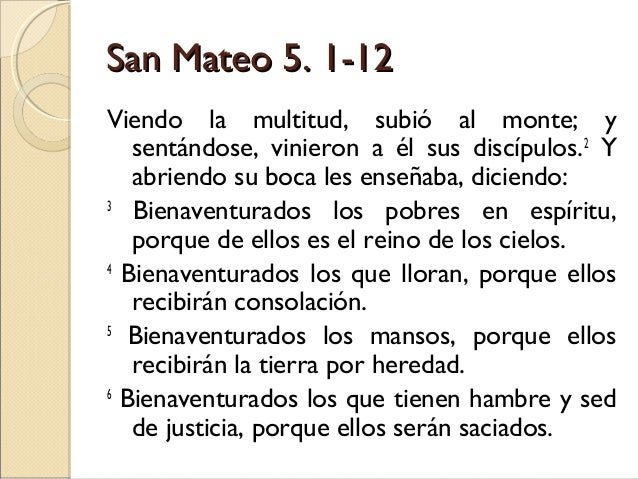 San Mateo 5. 1-12

Viendo la multitud, subió al monte; y sentándose, vinieron a él sus discípulos.$^{2}$ Y abriendo su boca les enseñaba, diciendo:

$^{3}$ Bienaventurados los pobres en espíritu, porque de ellos es el reino de los cielos.

$^{4}$ Bienaventurados los que lloran, porque ellos recibirán consolación.

$^{5}$ Bienaventurados los mansos, porque ellos recibirán la tierra por heredad.

$^{6}$ Bienaventurados los que tienen hambre y sed de justicia, porque ellos serán saciados.